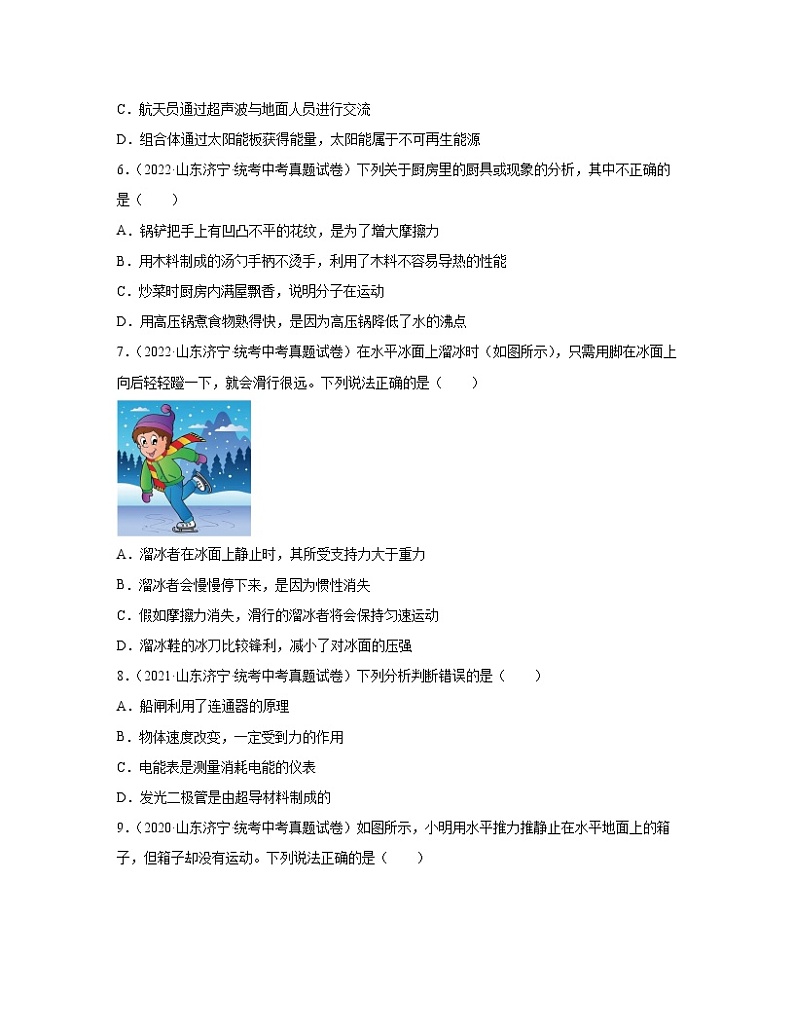 C．航天员通过超声波与地面人员进行交流

D．组合体通过太阳能板获得能量，太阳能属于不可再生能源

6．（2022·山东济宁·统考中考真题试卷）下列关于厨房里的厨具或现象的分析，其中不正确的是（　　）

A．锅铲把手上有凹凸不平的花纹，是为了增大摩擦力

B．用木料制成的汤勺手柄不烫手，利用了木料不容易导热的性能

C．炒菜时厨房内满屋飘香，说明分子在运动

D．用高压锅煮食物熟得快，是因为高压锅降低了水的沸点

7．（2022·山东济宁·统考中考真题试卷）在水平冰面上溜冰时（如图所示），只需用脚在冰面上向后轻轻蹬一下，就会滑行很远。下列说法正确的是（　　）

A．溜冰者在冰面上静止时，其所受支持力大于重力

B．溜冰者会慢慢停下来，是因为惯性消失

C．假如摩擦力消失，滑行的溜冰者将会保持匀速运动

D．溜冰鞋的冰刀比较锋利，减小了对冰面的压强

8．（2021·山东济宁·统考中考真题试卷）下列分析判断错误的是（　　）

A．船闸利用了连通器的原理

B．物体速度改变，一定受到力的作用

C．电能表是测量消耗电能的仪表

D．发光二极管是由超导材料制成的

9．（2020·山东济宁·统考中考真题试卷）如图所示，小明用水平推力推静止在水平地面上的箱子，但箱子却没有运动。下列说法正确的是（　　）